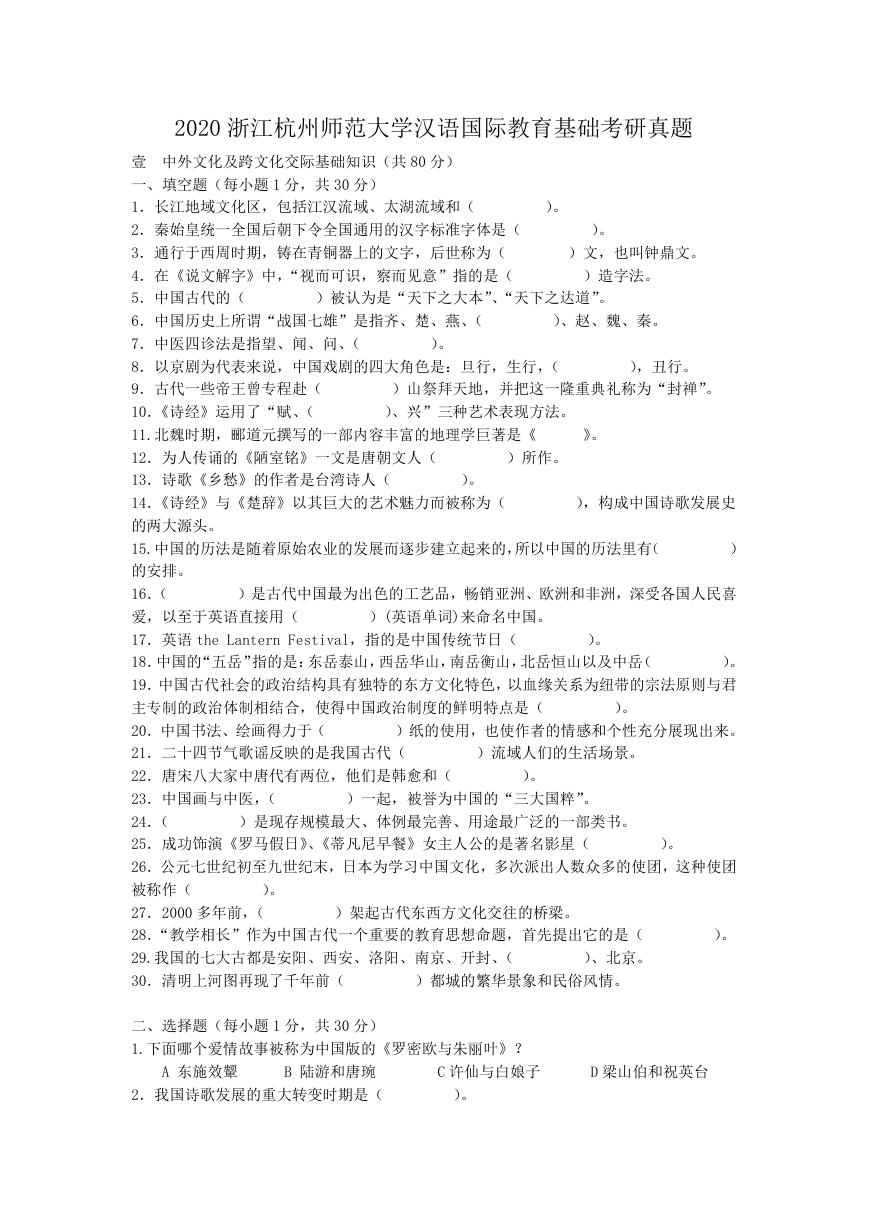 2020 浙江杭州师范大学汉语国际教育基础考研真题

壹　中外文化及跨文化交际基础知识（共 80 分）
一、填空题（每小题 1 分，共 30 分）
1. 长江地域文化区，包括江汉流域、太湖流域和（　　　　）。
2. 秦始皇统一全国后朝下令全国通用的汉字标准字体是（　　　　）。
3. 通行于西周时期，铸在青铜器上的文字，后世称为（　　　　）文，也叫钟鼎文。
4. 在《说文解字》中，“视而可识，察而见意”指的是（　　　　）造字法。
5. 中国古代的（　　　　）被认为是“天下之大本”、“天下之达道”。
6. 中国历史上所谓“战国七雄”是指齐、楚、燕、（　　　　）、赵、魏、秦。
7. 中医四诊法是指望、闻、问、（　　　　）。
8. 以京剧为代表来说，中国戏剧的四大角色是：旦行，生行，（　　　　），丑行。
9. 古代一些帝王曾专程赴（　　　　）山祭拜天地，并把这一隆重典礼称为“封禅”。
10.《诗经》运用了“赋、（　　　　）、兴”三种艺术表现方法。
11.北魏时期，郦道元撰写的一部内容丰富的地理学巨著是《　　　》。
12. 为人传诵的《陋室铭》一文是唐朝文人（　　　　）所作。
13. 诗歌《乡愁》的作者是台湾诗人（　　　　）。
14.《诗经》与《楚辞》以其巨大的艺术魅力而被称为（　　　　），构成中国诗歌发展史的两大源头。
15.中国的历法是随着原始农业的发展而逐步建立起来的，所以中国的历法里有（　　　　）的安排。
16.（　　　　）是古代中国最为出色的工艺品，畅销亚洲、欧洲和非洲，深受各国人民喜爱，以至于英语直接用（　　　　）(英语单词)来命名中国。
17. 英语 the Lantern Festival，指的是中国传统节日（　　　　）。
18.中国的“五岳”指的是：东岳泰山，西岳华山，南岳衡山，北岳恒山以及中岳（　　　　）。
19.中国古代社会的政治结构具有独特的东方文化特色，以血缘关系为纽带的宗法原则与君主专制的政治体制相结合，使得中国政治制度的鲜明特点是（　　　　）。
20. 中国书法、绘画得力于（　　　　）纸的使用，也使作者的情感和个性充分展现出来。
21. 二十四节气歌谣反映的是我国古代（　　　　）流域人们的生活场景。
22. 唐宋八大家中唐代有两位，他们是韩愈和（　　　　）。
23. 中国画与中医，（　　　　）一起，被誉为中国的“三大国粹”。
24.（　　　　）是现存规模最大、体例最完善、用途最广泛的一部类书。
25. 成功饰演《罗马假日》、《蒂凡尼早餐》女主人公的是著名影星（　　　　）。
26. 公元七世纪初至九世纪末，日本为学习中国文化，多次派出人数众多的使团，这种使团被称作（　　　　）。
27. 2000 多年前，（　　　　）架起古代东西方文化交往的桥梁。
28.“教学相长”作为中国古代一个重要的教育思想命题，首先提出它的是（　　　　）。
29.我国的七大古都是安阳、西安、洛阳、南京、开封、（　　　　）、北京。
30. 清明上河图再现了千年前（　　　　）都城的繁华景象和民俗风情。

二、选择题（每小题 1 分，共 30 分）
1.下面哪个爱情故事被称为中国版的《罗密欧与朱丽叶》？
A 东施效颦　　B 陆游和唐琬　　C 许仙与白娘子　　D 梁山伯和祝英台
2. 我国诗歌发展的重大转变时期是（　　　　）。